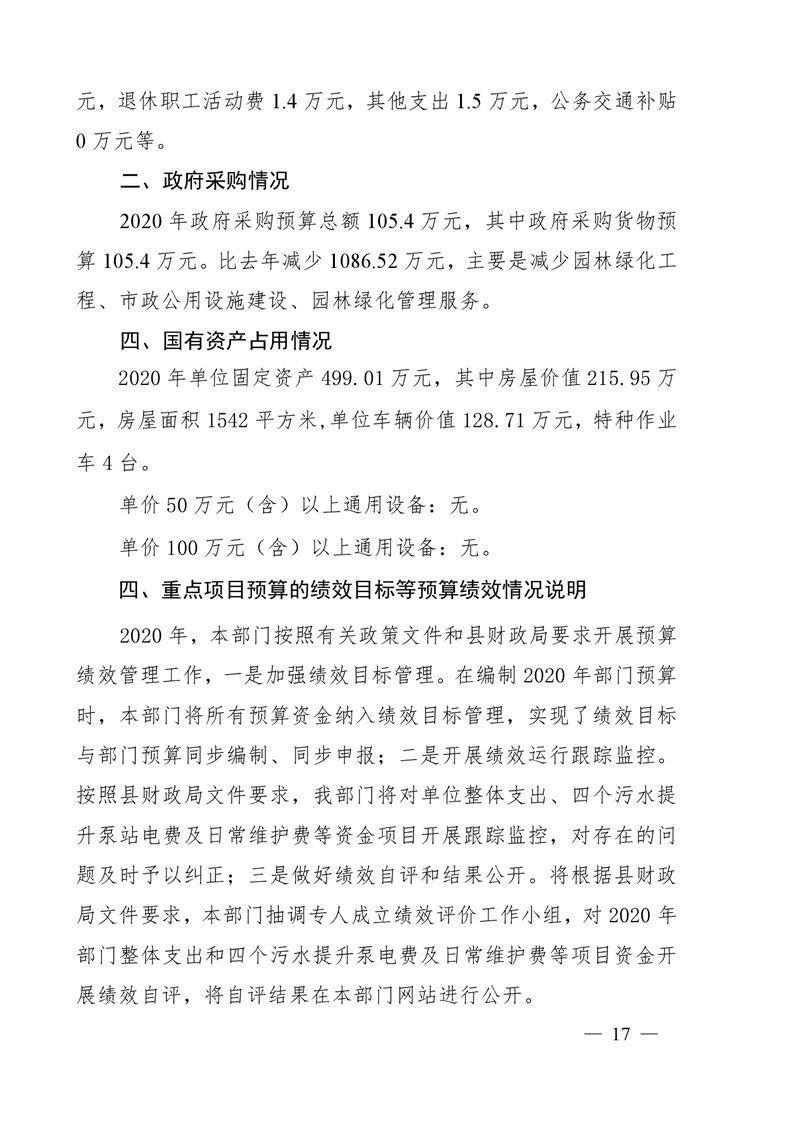 元，退休职工活动费 1.4 万元，其他支出 1.5 万元，公务交通补贴 0 万元等。

二、政府采购情况

2020 年政府采购预算总额 105.4 万元，其中政府采购货物预算 105.4 万元。比去年减少 1086.52 万元，主要是减少园林绿化工程、市政公用设施建设、园林绿化管理服务。

四、国有资产占用情况

2020 年单位固定资产 499.01 万元，其中房屋价值 215.95 万元，房屋面积 1542 平方米，单位车辆价值 128.71 万元，特种作业车 4 台。

单价 50 万元（含）以上通用设备：无。

单价 100 万元（含）以上通用设备：无。

四、重点项目预算的绩效目标等预算绩效情况说明

2020 年，本部门按照有关政策文件和县财政局要求开展预算绩效管理工作，一是加强绩效目标管理。在编制 2020 年部门预算时，本部门将所有预算资金纳入绩效目标管理，实现了绩效目标与部门预算同步编制、同步申报；二是开展绩效运行跟踪监控。按照县财政局文件要求，我部门将对单位整体支出、四个污水提升泵站电费及日常维护费等资金项目开展跟踪监控，对存在的问题及时予以纠正；三是做好绩效自评和结果公开。将根据县财政局文件要求，本部门抽调专人成立绩效评价工作小组，对 2020 年部门整体支出和四个污水提升泵电费及日常维护费等项目资金开展绩效自评，将自评结果在本部门网站进行公开。

— 17 —